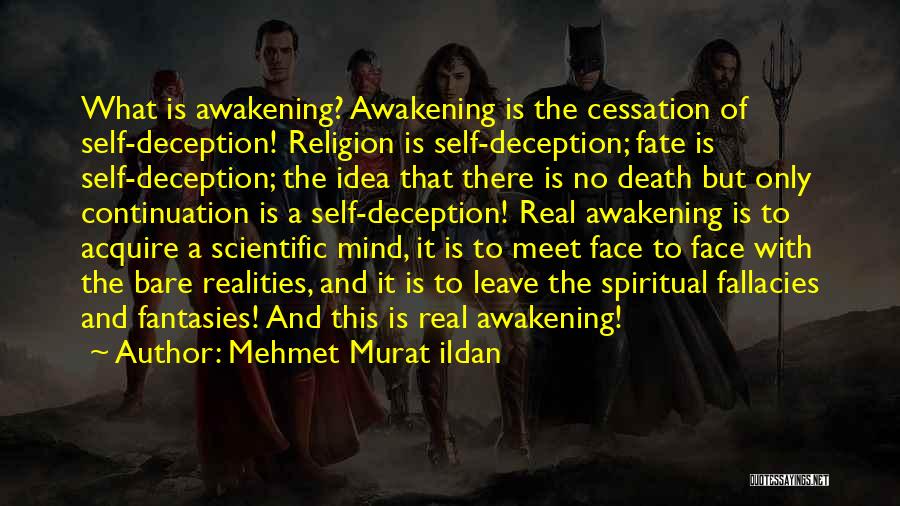 What is awakening? Awakening is the cessation of self-deception! Religion is self-deception; fate is self-deception; the idea that there is no death but only continuation is a self-deception! Real awakening is to acquire a scientific mind, it is to meet face to face with the bare realities, and it is to leave the spiritual fallacies and fantasies! And this is real awakening!

~ Author: Mehmet Murat ildan

QUOTESSAYINGS.NET